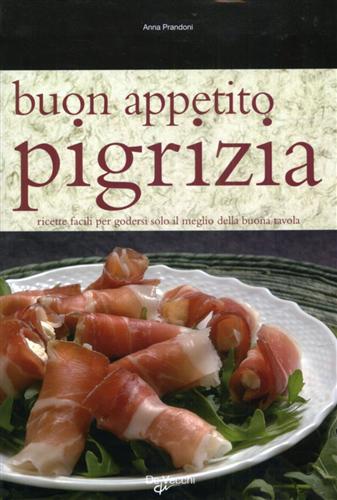 Anna Prandoni

buon appetito
pigrizia

ricette facili per godersi solo il meglio della buona tavola

De Vecchi